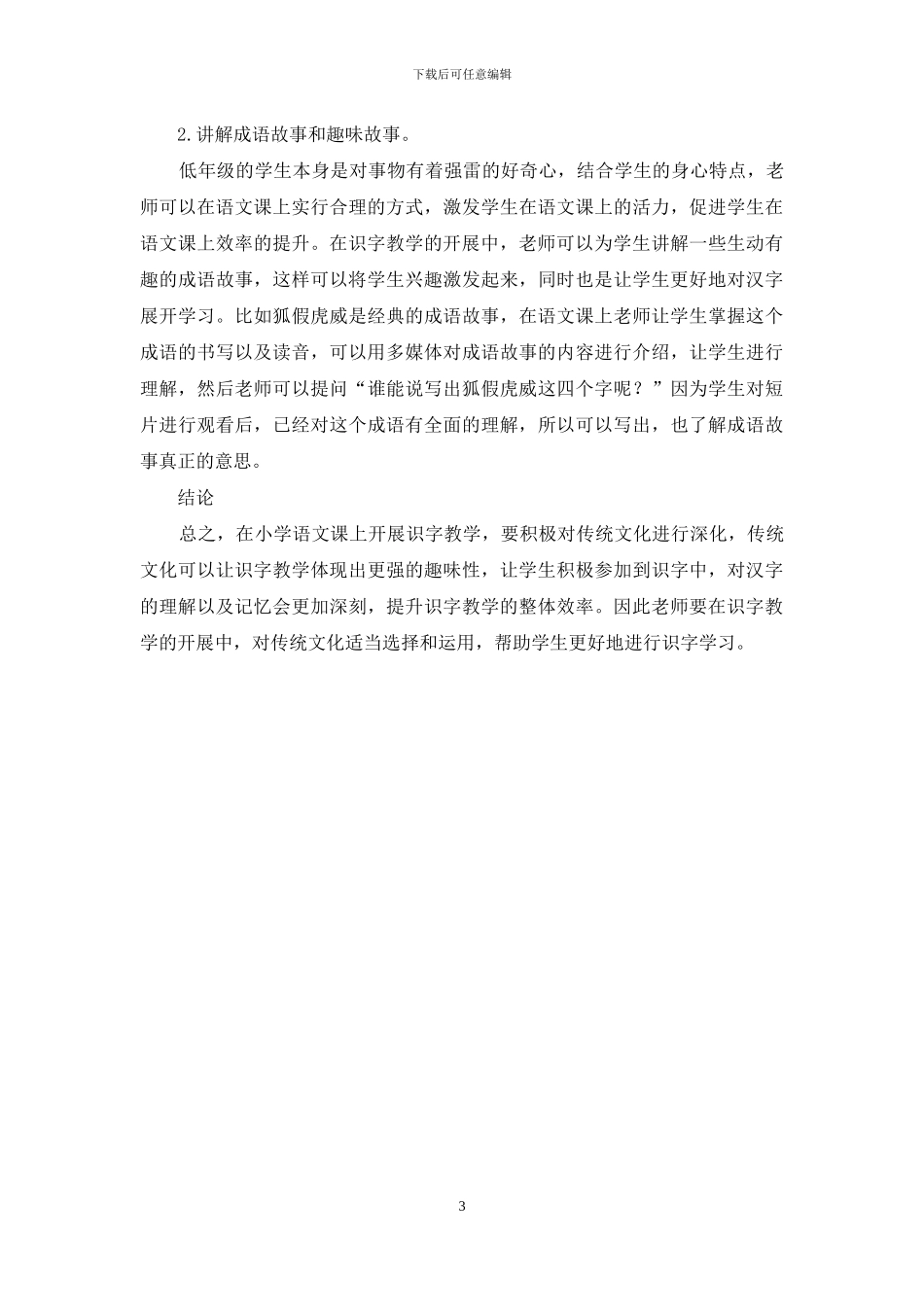 下载后可任意编辑

2.讲解成语故事和趣味故事。

低年级的学生本身是对事物有着强雷的好奇心，结合学生的身心特点，老师可以在语文课上实行合理的方式，激发学生在语文课上的活力，促进学生在语文课上效率的提升。在识字教学的开展中，老师可以为学生讲解一些生动有趣的成语故事，这样可以将学生兴趣激发起来，同时也是让学生更好地对汉字展开学习。比如狐假虎威是经典的成语故事，在语文课上老师让学生掌握这个成语的书写以及读音，可以用多媒体对成语故事的内容进行介绍，让学生进行理解，然后老师可以提问“谁能说写出狐假虎威这四个字呢？”因为学生对短片进行观看后，已经对这个成语有全面的理解，所以可以写出，也了解成语故事真正的意思。

结论

总之，在小学语文课上开展识字教学，要积极对传统文化进行深化，传统文化可以让识字教学体现出更强的趣味性，让学生积极参加到识字中，对汉字的理解以及记忆会更加深刻，提升识字教学的整体效率。因此老师要在识字教学的开展中，对传统文化适当选择和运用，帮助学生更好地进行识字学习。

3